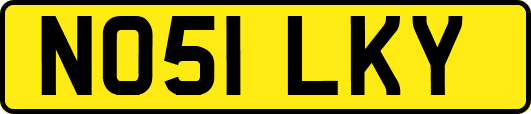 NO51 LKY